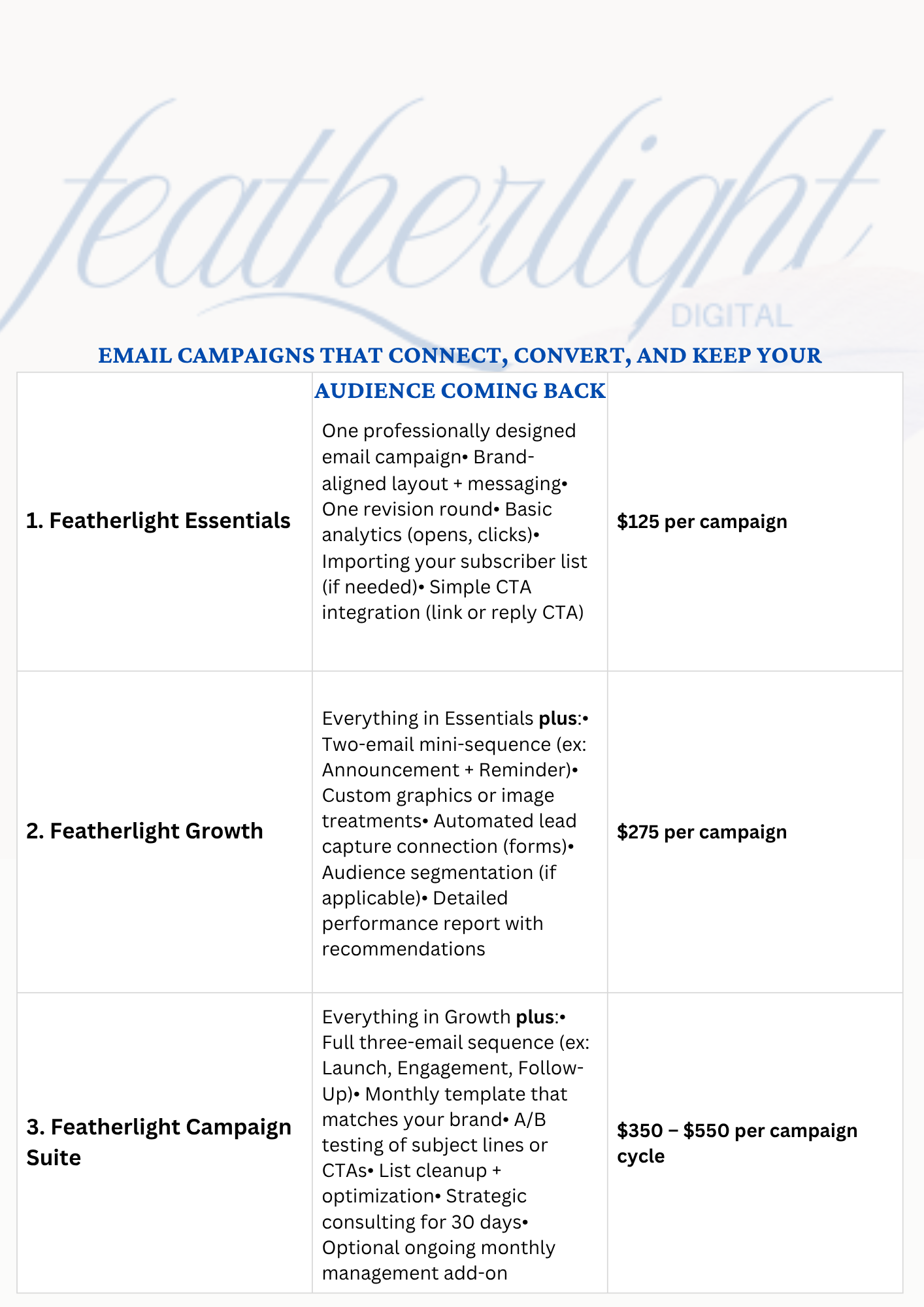 featherlight
DIGITAL

EMAIL CAMPAIGNS THAT CONNECT, CONVERT, AND KEEP YOUR AUDIENCE COMING BACK

| 1. Featherlight Essentials | One professionally designed email campaign• Brand-aligned layout + messaging• One revision round• Basic analytics (opens, clicks)• Importing your subscriber list (if needed)• Simple CTA integration (link or reply CTA) | $125 per campaign |
|---|---|---|
| 2. Featherlight Growth | Everything in Essentials plus:• Two-email mini-sequence (ex: Announcement + Reminder)• Custom graphics or image treatments• Automated lead capture connection (forms)• Audience segmentation (if applicable)• Detailed performance report with recommendations | $275 per campaign |
| 3. Featherlight Campaign Suite | Everything in Growth plus:• Full three-email sequence (ex: Launch, Engagement, Follow-Up)• Monthly template that matches your brand• A/B testing of subject lines or CTAs• List cleanup + optimization• Strategic consulting for 30 days• Optional ongoing monthly management add-on | $350 – $550 per campaign cycle |